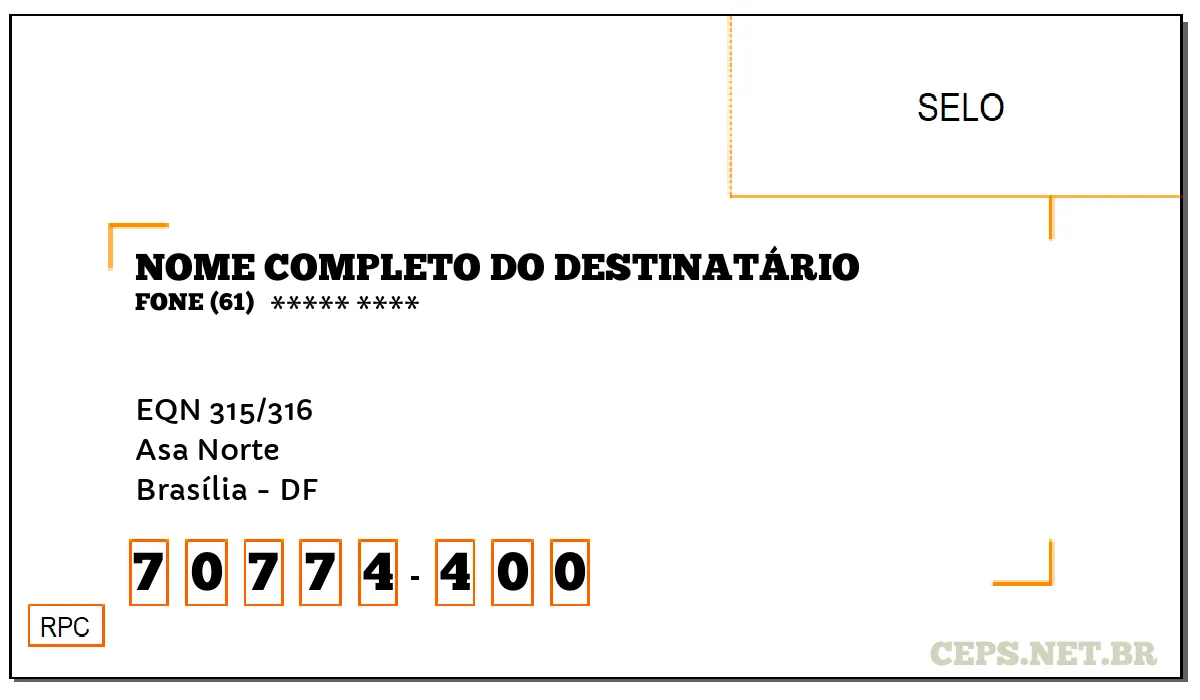 SELO

NOME COMPLETO DO DESTINATÁRIO
FONE (61) ***** ****

EQN 315/316
Asa Norte
Brasília - DF

7 0 7 7 4 - 4 0 0

RPC

CEPS.NET.BR